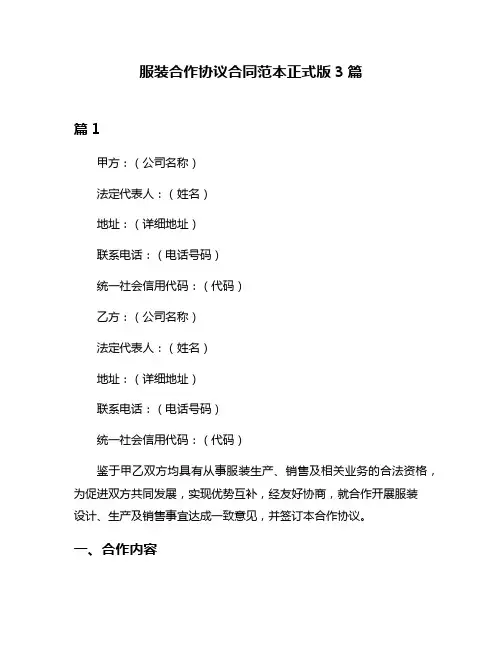 服装合作协议合同范本正式版 3 篇

篇 1

甲方：（公司名称）

法定代表人：（姓名）

地址：（详细地址）

联系电话：（电话号码）

统一社会信用代码：（代码）

乙方：（公司名称）

法定代表人：（姓名）

地址：（详细地址）

联系电话：（电话号码）

统一社会信用代码：（代码）

鉴于甲乙双方均具有从事服装生产、销售及相关业务的合法资格，为促进双方共同发展，实现优势互补，经友好协商，就合作开展服装设计、生产及销售事宜达成一致意见，并签订本合作协议。

一、合作内容